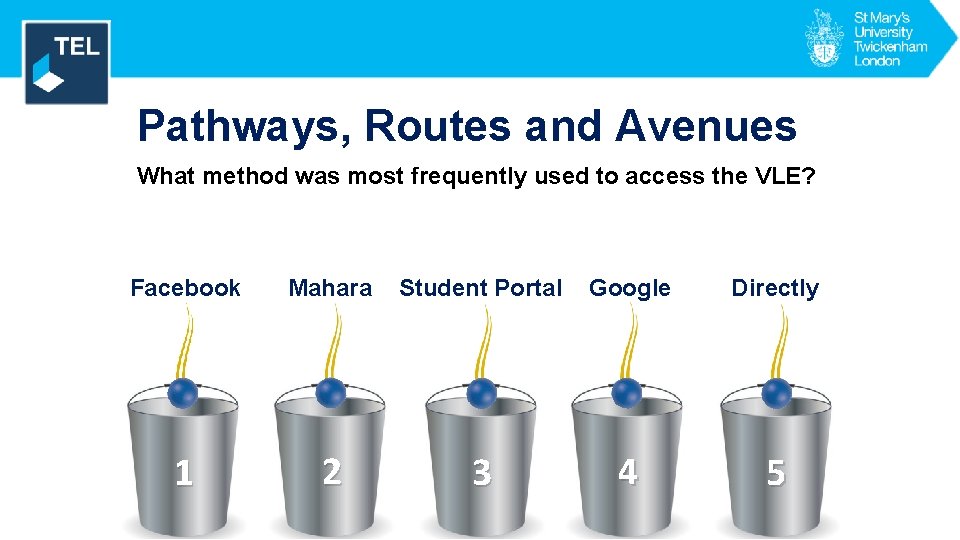 TEL

St Mary's University Twickenham London

Pathways, Routes and Avenues

What method was most frequently used to access the VLE?

Facebook

Mahara

Student Portal

Google

Directly

1

2

3

4

5